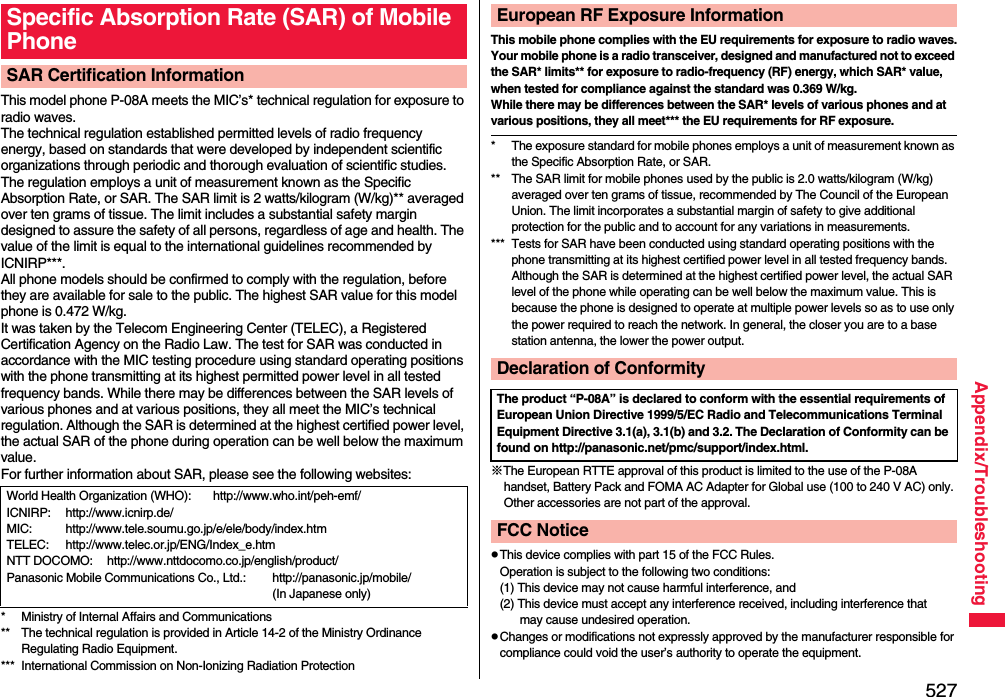 Specific Absorption Rate (SAR) of Mobile Phone

SAR Certification Information

This model phone P-08A meets the MIC's* technical regulation for exposure to radio waves.
The technical regulation established permitted levels of radio frequency energy, based on standards that were developed by independent scientific organizations through periodic and thorough evaluation of scientific studies.
The regulation employs a unit of measurement known as the Specific Absorption Rate, or SAR. The SAR limit is 2 watts/kilogram (W/kg)** averaged over ten grams of tissue. The limit includes a substantial safety margin designed to assure the safety of all persons, regardless of age and health. The value of the limit is equal to the international guidelines recommended by ICNIRP***.
All phone models should be confirmed to comply with the regulation, before they are available for sale to the public. The highest SAR value for this model phone is 0.472 W/kg.
It was taken by the Telecom Engineering Center (TELEC), a Registered Certification Agency on the Radio Law. The test for SAR was conducted in accordance with the MIC testing procedure using standard operating positions with the phone transmitting at its highest permitted power level in all tested frequency bands. While there may be differences between the SAR levels of various phones and at various positions, they all meet the MIC's technical regulation. Although the SAR is determined at the highest certified power level, the actual SAR of the phone during operation can be well below the maximum value.
For further information about SAR, please see the following websites:

World Health Organization (WHO): http://www.who.int/peh-emf/
ICNIRP: http://www.icnirp.de/
MIC: http://www.tele.soumu.go.jp/e/ele/body/index.htm
TELEC: http://www.telec.or.jp/ENG/Index_e.htm
NTT DOCOMO: http://www.nttdocomo.co.jp/english/product/
Panasonic Mobile Communications Co., Ltd.: http://panasonic.jp/mobile/ (In Japanese only)

* Ministry of Internal Affairs and Communications
** The technical regulation is provided in Article 14-2 of the Ministry Ordinance Regulating Radio Equipment.
*** International Commission on Non-Ionizing Radiation Protection

European RF Exposure Information

This mobile phone complies with the EU requirements for exposure to radio waves. Your mobile phone is a radio transceiver, designed and manufactured not to exceed the SAR* limits** for exposure to radio-frequency (RF) energy, which SAR* value, when tested for compliance against the standard was 0.369 W/kg.
While there may be differences between the SAR* levels of various phones and at various positions, they all meet*** the EU requirements for RF exposure.

* The exposure standard for mobile phones employs a unit of measurement known as the Specific Absorption Rate, or SAR.
** The SAR limit for mobile phones used by the public is 2.0 watts/kilogram (W/kg) averaged over ten grams of tissue, recommended by The Council of the European Union. The limit incorporates a substantial margin of safety to give additional protection for the public and to account for any variations in measurements.
*** Tests for SAR have been conducted using standard operating positions with the phone transmitting at its highest certified power level in all tested frequency bands. Although the SAR is determined at the highest certified power level, the actual SAR level of the phone while operating can be well below the maximum value. This is because the phone is designed to operate at multiple power levels so as to use only the power required to reach the network. In general, the closer you are to a base station antenna, the lower the power output.

Declaration of Conformity

The product "P-08A" is declared to conform with the essential requirements of European Union Directive 1999/5/EC Radio and Telecommunications Terminal Equipment Directive 3.1(a), 3.1(b) and 3.2. The Declaration of Conformity can be found on http://panasonic.net/pmc/support/index.html.

※The European RTTE approval of this product is limited to the use of the P-08A handset, Battery Pack and FOMA AC Adapter for Global use (100 to 240 V AC) only. Other accessories are not part of the approval.

FCC Notice

●This device complies with part 15 of the FCC Rules.
Operation is subject to the following two conditions:
(1) This device may not cause harmful interference, and
(2) This device must accept any interference received, including interference that may cause undesired operation.
●Changes or modifications not expressly approved by the manufacturer responsible for compliance could void the user's authority to operate the equipment.

Appendix/Troubleshooting

527